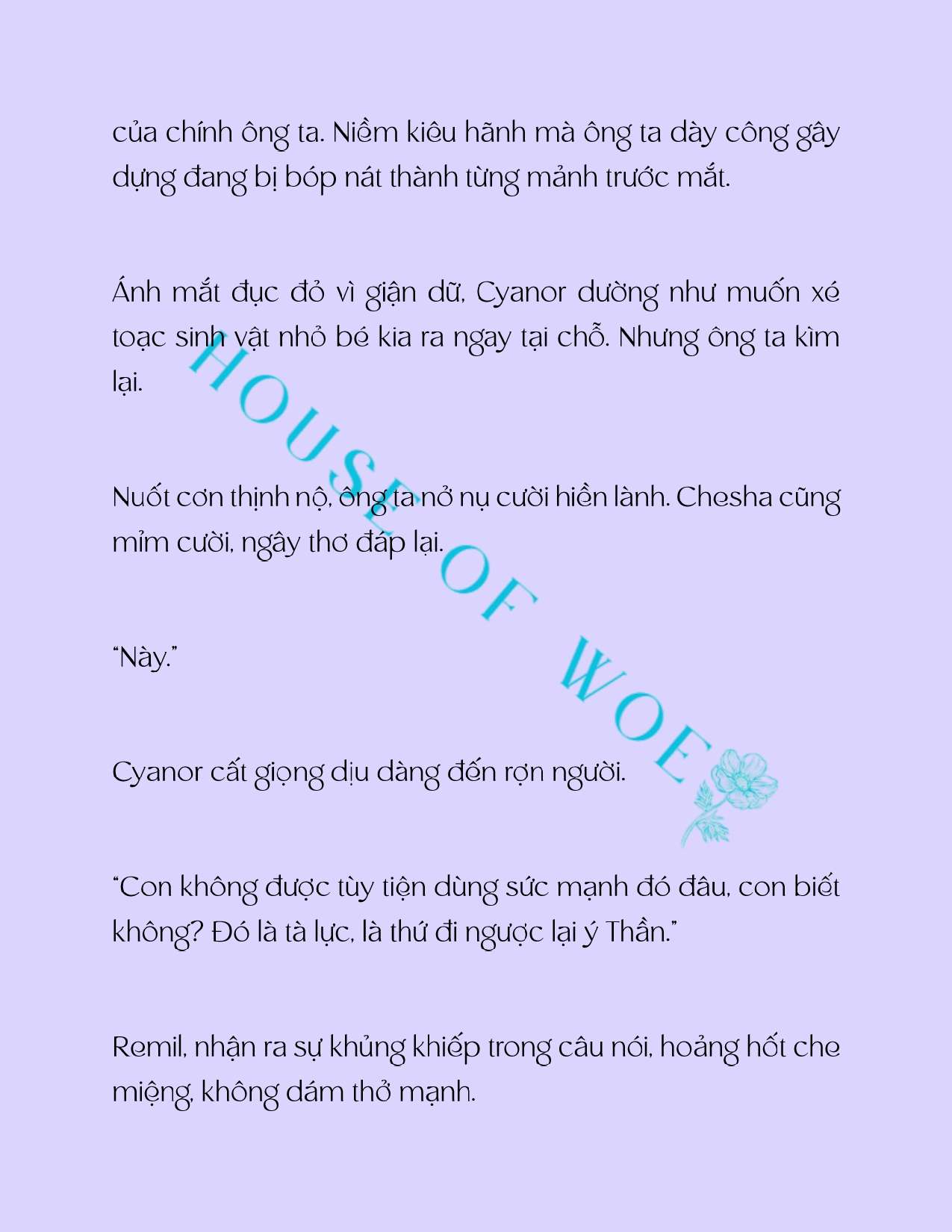 của chính ông ta. Niềm kiêu hãnh mà ông ta dày công gây dựng đang bị bóp nát thành từng mảnh trước mắt.

Ánh mắt đục đỏ vì giận dữ, Cyanor dường như muốn xé toạc sinh vật nhỏ bé kia ra ngay tại chỗ. Nhưng ông ta kìm lại.

Nuốt cơn thịnh nộ, ông ta nở nụ cười hiền lành. Chesha cũng mỉm cười, ngây thơ đáp lại.

"Này."

Cyanor cất giọng dịu dàng đến rợn người.

"Con không được tùy tiện dùng sức mạnh đó đâu, con biết không? Đó là tà lực, là thứ đi ngược lại ý Thần."

Remil, nhận ra sự khủng khiếp trong câu nói, hoảng hốt che miệng, không dám thở mạnh.

HOUSE OF WOE